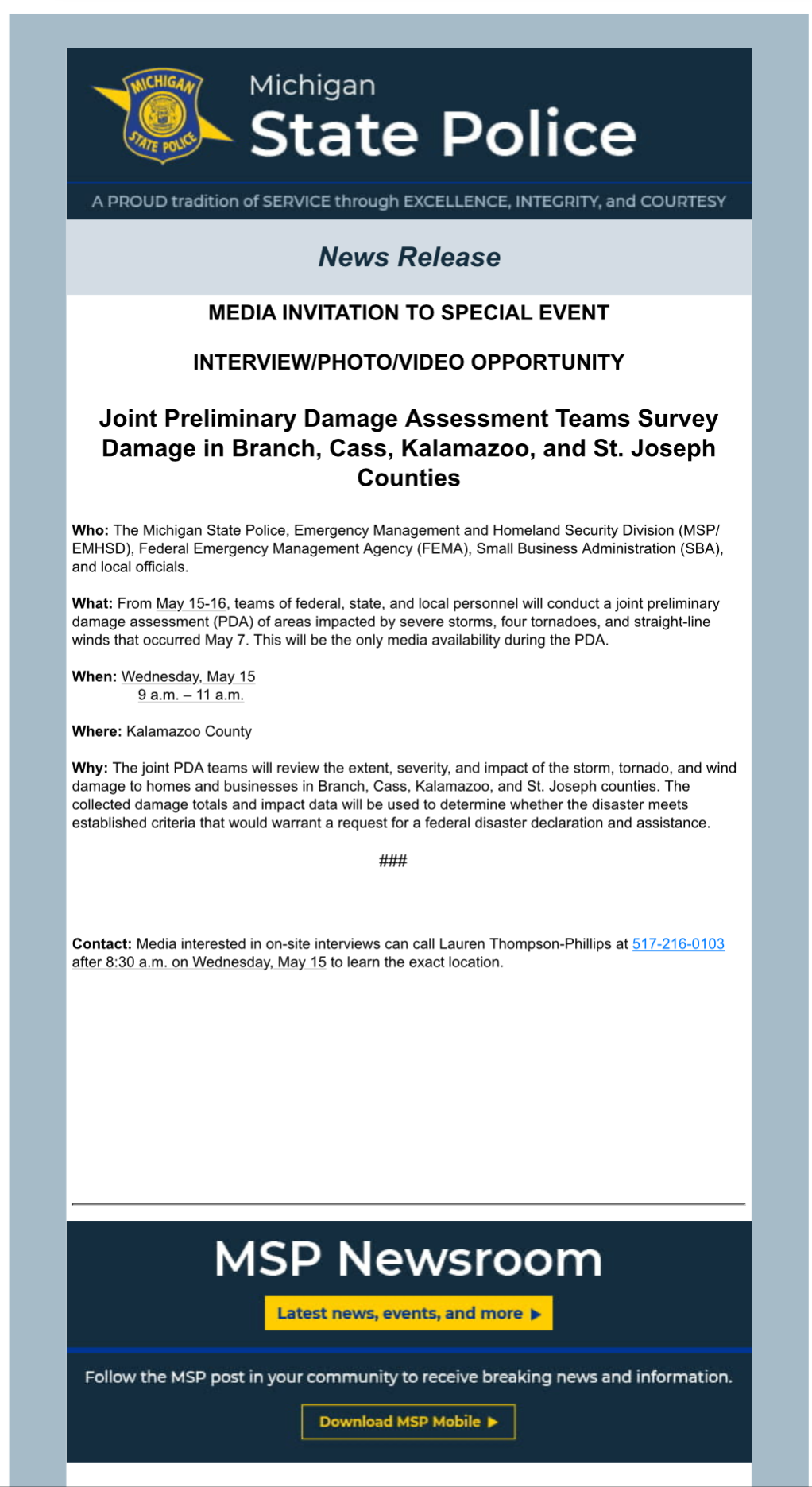 MICHIGAN STATE POLICE

Michigan
State Police

A PROUD tradition of SERVICE through EXCELLENCE, INTEGRITY, and COURTESY

News Release

MEDIA INVITATION TO SPECIAL EVENT

INTERVIEW/PHOTO/VIDEO OPPORTUNITY

Joint Preliminary Damage Assessment Teams Survey Damage in Branch, Cass, Kalamazoo, and St. Joseph Counties

Who: The Michigan State Police, Emergency Management and Homeland Security Division (MSP/EMHSD), Federal Emergency Management Agency (FEMA), Small Business Administration (SBA), and local officials.

What: From May 15-16, teams of federal, state, and local personnel will conduct a joint preliminary damage assessment (PDA) of areas impacted by severe storms, four tornadoes, and straight-line winds that occurred May 7. This will be the only media availability during the PDA.

When: Wednesday, May 15
9 a.m. – 11 a.m.

Where: Kalamazoo County

Why: The joint PDA teams will review the extent, severity, and impact of the storm, tornado, and wind damage to homes and businesses in Branch, Cass, Kalamazoo, and St. Joseph counties. The collected damage totals and impact data will be used to determine whether the disaster meets established criteria that would warrant a request for a federal disaster declaration and assistance.

###

Contact: Media interested in on-site interviews can call Lauren Thompson-Phillips at 517-216-0103 after 8:30 a.m. on Wednesday, May 15 to learn the exact location.

MSP Newsroom

Latest news, events, and more ▶

Follow the MSP post in your community to receive breaking news and information.

Download MSP Mobile ▶